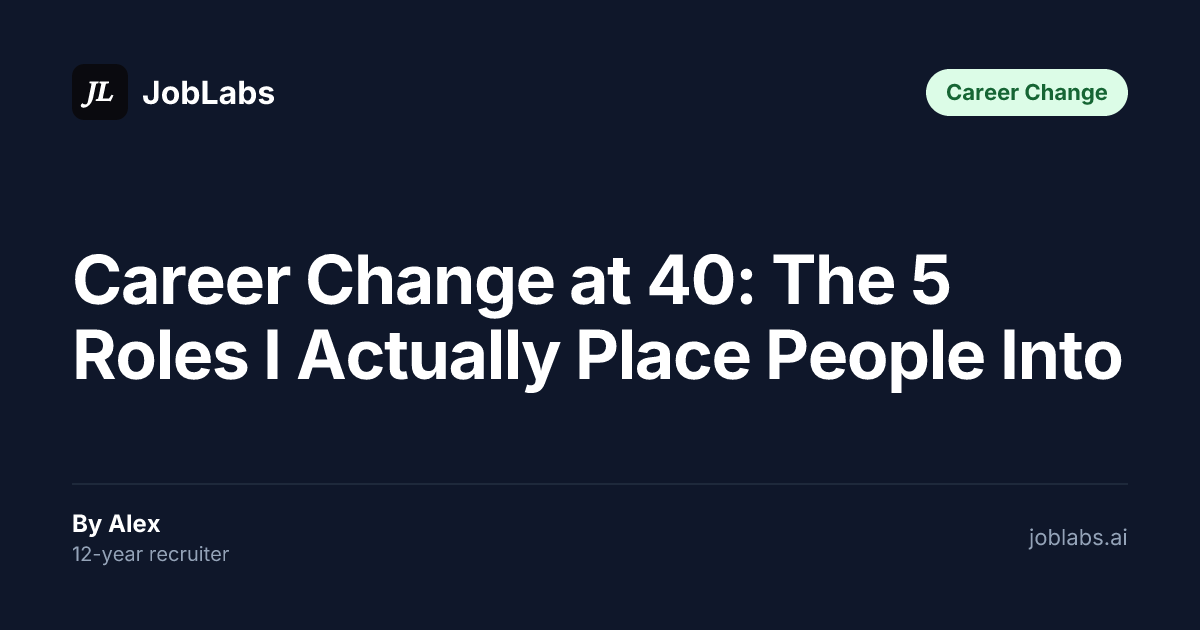 JL JobLabs

Career Change

Career Change at 40: The 5 Roles I Actually Place People Into

By Alex
12-year recruiter

joblabs.ai